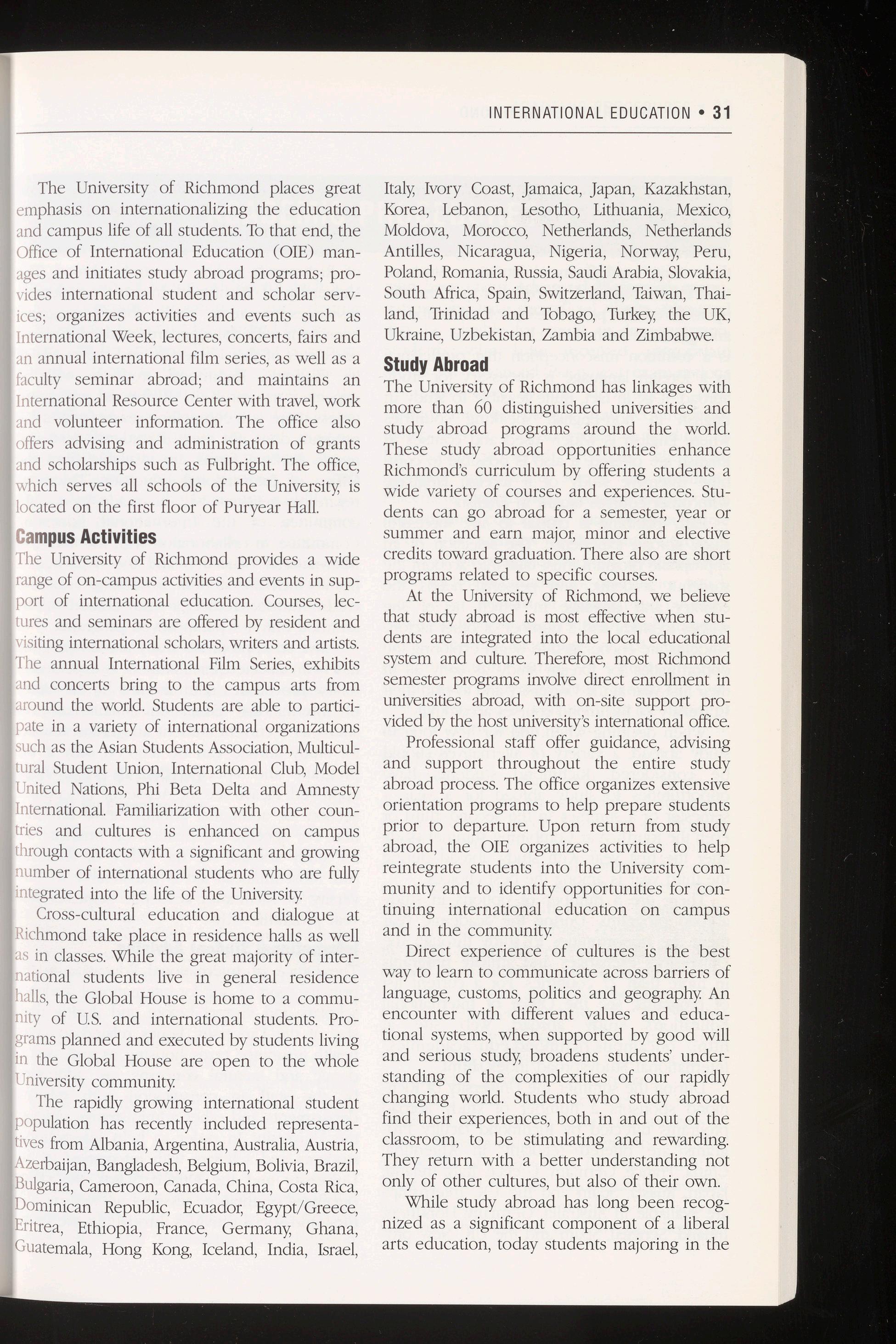 INTERNATIONAL EDUCATION • 31

The University of Richmond places great emphasis on internationalizing the education and campus life of all students. To that end, the Office of International Education (OIE) manages and initiates study abroad programs; provides international student and scholar services; organizes activities and events such as International Week, lectures, concerts, fairs and an annual international film series, as well as a faculty seminar abroad; and maintains an International Resource Center with travel, work and volunteer information. The office also offers advising and administration of grants and scholarships such as Fulbright. The office, which serves all schools of the University, is located on the first floor of Puryear Hall.

Campus Activities

The University of Richmond provides a wide range of on-campus activities and events in support of international education. Courses, lectures and seminars are offered by resident and visiting international scholars, writers and artists. The annual International Film Series, exhibits and concerts bring to the campus arts from around the world. Students are able to participate in a variety of international organizations such as the Asian Students Association, Multicultural Student Union, International Club, Model United Nations, Phi Beta Delta and Amnesty International. Familiarization with other countries and cultures is enhanced on campus through contacts with a significant and growing number of international students who are fully integrated into the life of the University.

Cross-cultural education and dialogue at Richmond take place in residence halls as well as in classes. While the great majority of international students live in general residence halls, the Global House is home to a community of U.S. and international students. Programs planned and executed by students living in the Global House are open to the whole University community.

The rapidly growing international student population has recently included representatives from Albania, Argentina, Australia, Austria, Azerbaijan, Bangladesh, Belgium, Bolivia, Brazil, Bulgaria, Cameroon, Canada, China, Costa Rica, Dominican Republic, Ecuador, Egypt/Greece, Eritrea, Ethiopia, France, Germany, Ghana, Guatemala, Hong Kong, Iceland, India, Israel, Italy, Ivory Coast, Jamaica, Japan, Kazakhstan, Korea, Lebanon, Lesotho, Lithuania, Mexico, Moldova, Morocco, Netherlands, Netherlands Antilles, Nicaragua, Nigeria, Norway, Peru, Poland, Romania, Russia, Saudi Arabia, Slovakia, South Africa, Spain, Switzerland, Taiwan, Thailand, Trinidad and Tobago, Turkey, the UK, Ukraine, Uzbekistan, Zambia and Zimbabwe.

Study Abroad

The University of Richmond has linkages with more than 60 distinguished universities and study abroad programs around the world. These study abroad opportunities enhance Richmond's curriculum by offering students a wide variety of courses and experiences. Students can go abroad for a semester, year or summer and earn major, minor and elective credits toward graduation. There also are short programs related to specific courses.

At the University of Richmond, we believe that study abroad is most effective when students are integrated into the local educational system and culture. Therefore, most Richmond semester programs involve direct enrollment in universities abroad, with on-site support provided by the host university's international office.

Professional staff offer guidance, advising and support throughout the entire study abroad process. The office organizes extensive orientation programs to help prepare students prior to departure. Upon return from study abroad, the OIE organizes activities to help reintegrate students into the University community and to identify opportunities for continuing international education on campus and in the community.

Direct experience of cultures is the best way to learn to communicate across barriers of language, customs, politics and geography. An encounter with different values and educational systems, when supported by good will and serious study, broadens students' understanding of the complexities of our rapidly changing world. Students who study abroad find their experiences, both in and out of the classroom, to be stimulating and rewarding. They return with a better understanding not only of other cultures, but also of their own.

While study abroad has long been recognized as a significant component of a liberal arts education, today students majoring in the